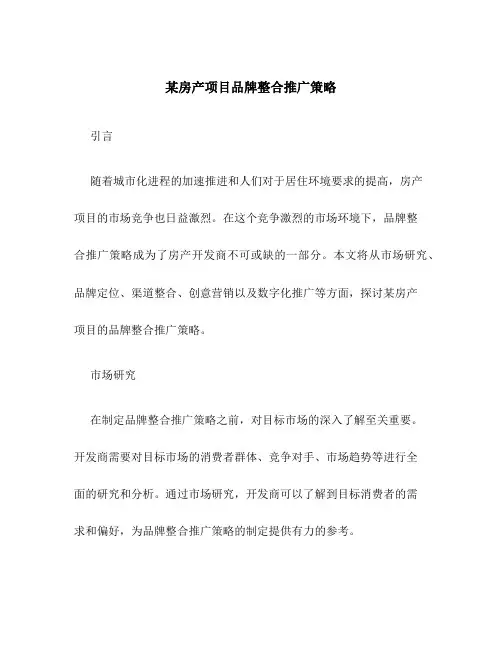 某房产项目品牌整合推广策略

引言

随着城市化进程的加速推进和人们对于居住环境要求的提高，房产项目的市场竞争也日益激烈。在这个竞争激烈的市场环境下，品牌整合推广策略成为了房产开发商不可或缺的一部分。本文将从市场研究、品牌定位、渠道整合、创意营销以及数字化推广等方面，探讨某房产项目的品牌整合推广策略。

市场研究

在制定品牌整合推广策略之前，对目标市场的深入了解至关重要。开发商需要对目标市场的消费者群体、竞争对手、市场趋势等进行全面的研究和分析。通过市场研究，开发商可以了解到目标消费者的需求和偏好，为品牌整合推广策略的制定提供有力的参考。